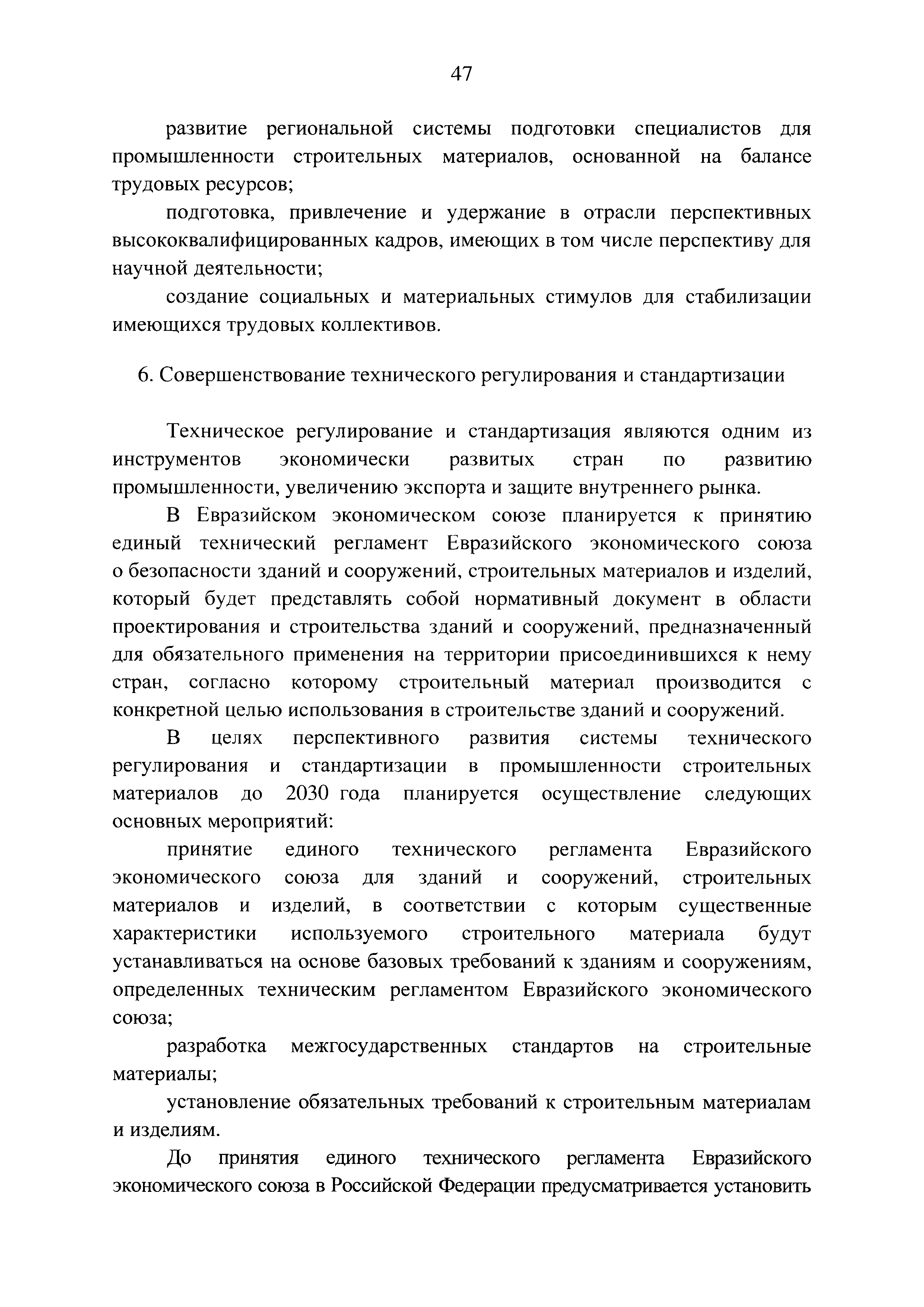 47

развитие региональной системы подготовки специалистов для промышленности строительных материалов, основанной на балансе трудовых ресурсов;

подготовка, привлечение и удержание в отрасли перспективных высококвалифицированных кадров, имеющих в том числе перспективу для научной деятельности;

создание социальных и материальных стимулов для стабилизации имеющихся трудовых коллективов.

6. Совершенствование технического регулирования и стандартизации

Техническое регулирование и стандартизация являются одним из инструментов экономически развитых стран по развитию промышленности, увеличению экспорта и защите внутреннего рынка.

В Евразийском экономическом союзе планируется к принятию единый технический регламент Евразийского экономического союза о безопасности зданий и сооружений, строительных материалов и изделий, который будет представлять собой нормативный документ в области проектирования и строительства зданий и сооружений, предназначенный для обязательного применения на территории присоединившихся к нему стран, согласно которому строительный материал производится с конкретной целью использования в строительстве зданий и сооружений.

В целях перспективного развития системы технического регулирования и стандартизации в промышленности строительных материалов до 2030 года планируется осуществление следующих основных мероприятий:

принятие единого технического регламента Евразийского экономического союза для зданий и сооружений, строительных материалов и изделий, в соответствии с которым существенные характеристики используемого строительного материала будут устанавливаться на основе базовых требований к зданиям и сооружениям, определенных техническим регламентом Евразийского экономического союза;

разработка межгосударственных стандартов на строительные материалы;

установление обязательных требований к строительным материалам и изделиям.

До принятия единого технического регламента Евразийского экономического союза в Российской Федерации предусматривается установить